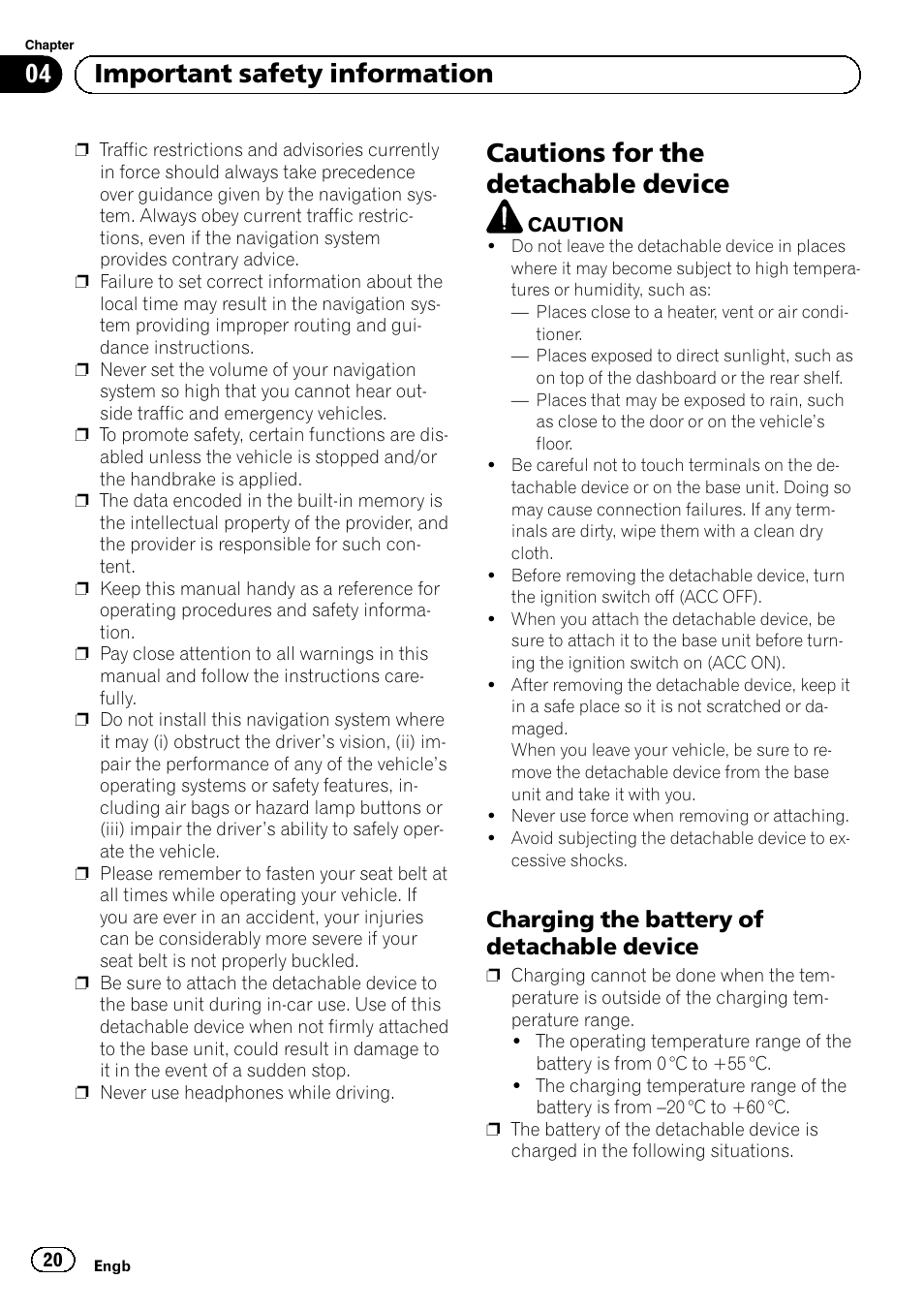 Chapter

04 Important safety information

❒ Traffic restrictions and advisories currently in force should always take precedence over guidance given by the navigation system. Always obey current traffic restrictions, even if the navigation system provides contrary advice.
❒ Failure to set correct information about the local time may result in the navigation system providing improper routing and guidance instructions.
❒ Never set the volume of your navigation system so high that you cannot hear outside traffic and emergency vehicles.
❒ To promote safety, certain functions are disabled unless the vehicle is stopped and/or the handbrake is applied.
❒ The data encoded in the built-in memory is the intellectual property of the provider, and the provider is responsible for such content.
❒ Keep this manual handy as a reference for operating procedures and safety information.
❒ Pay close attention to all warnings in this manual and follow the instructions carefully.
❒ Do not install this navigation system where it may (i) obstruct the driver's vision, (ii) impair the performance of any of the vehicle's operating systems or safety features, including air bags or hazard lamp buttons or (iii) impair the driver's ability to safely operate the vehicle.
❒ Please remember to fasten your seat belt at all times while operating your vehicle. If you are ever in an accident, your injuries can be considerably more severe if your seat belt is not properly buckled.
❒ Be sure to attach the detachable device to the base unit during in-car use. Use of this detachable device when not firmly attached to the base unit, could result in damage to it in the event of a sudden stop.
❒ Never use headphones while driving.

Cautions for the detachable device

CAUTION
• Do not leave the detachable device in places where it may become subject to high temperatures or humidity, such as:
— Places close to a heater, vent or air conditioner.
— Places exposed to direct sunlight, such as on top of the dashboard or the rear shelf.
— Places that may be exposed to rain, such as close to the door or on the vehicle's floor.
• Be careful not to touch terminals on the detachable device or on the base unit. Doing so may cause connection failures. If any terminals are dirty, wipe them with a clean dry cloth.
• Before removing the detachable device, turn the ignition switch off (ACC OFF).
• When you attach the detachable device, be sure to attach it to the base unit before turning the ignition switch on (ACC ON).
• After removing the detachable device, keep it in a safe place so it is not scratched or damaged.
When you leave your vehicle, be sure to remove the detachable device from the base unit and take it with you.
• Never use force when removing or attaching.
• Avoid subjecting the detachable device to excessive shocks.

Charging the battery of detachable device

❒ Charging cannot be done when the temperature is outside of the charging temperature range.
• The operating temperature range of the battery is from 0 °C to +55 °C.
• The charging temperature range of the battery is from –20 °C to +60 °C.
❒ The battery of the detachable device is charged in the following situations.

20 Engb